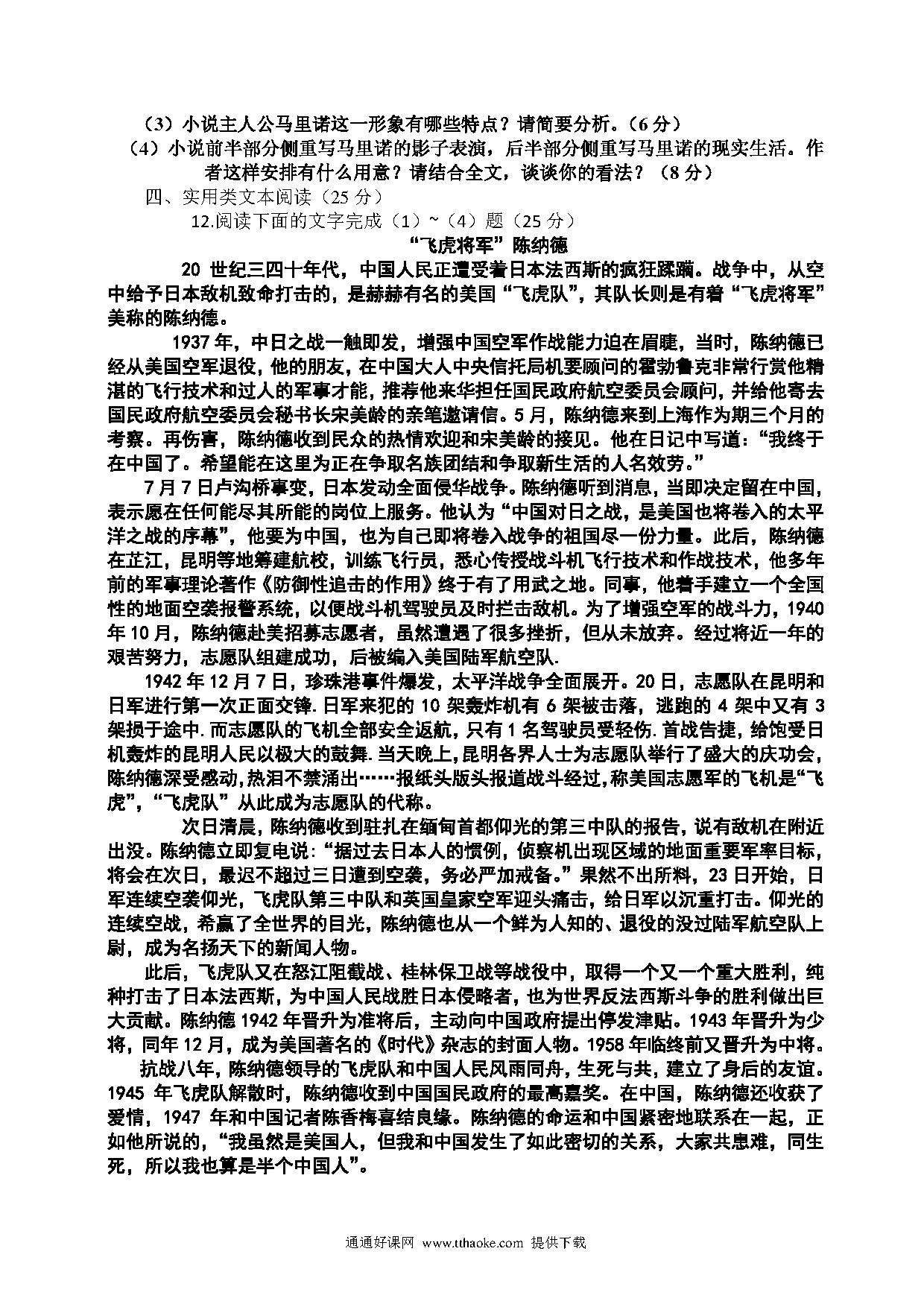 （3）小说主人公马里诺这一形象有哪些特点？请简要分析。（6分）

（4）小说前半部分侧重写马里诺的影子表演，后半部分侧重写马里诺的现实生活。作者这样安排有什么用意？请结合全文，谈谈你的看法？（8分）

四、实用类文本阅读（25分）

12.阅读下面的文字完成（1）~（4）题（25分）

“飞虎将军”陈纳德

20世纪三四十年代，中国人民正遭受着日本法西斯的疯狂蹂躏。战争中，从空中给予日本敌机致命打击的，是赫赫有名的美国“飞虎队”，其队长则是有着“飞虎将军”美称的陈纳德。

1937年，中日之战一触即发，增强中国空军作战能力迫在眉睫，当时，陈纳德已经从美国空军退役，他的朋友，在中国大人中央信托局机要顾问的霍勃鲁克非常行赏他精湛的飞行技术和过人的军事才能，推荐他来华担任国民政府航空委员会顾问，并给他寄去国民政府航空委员会秘书长宋美龄的亲笔邀请信。5月，陈纳德来到上海作为期三个月的考察。再伤害，陈纳德收到民众的热情欢迎和宋美龄的接见。他在日记中写道：“我终于在中国了。希望能在这里为正在争取名族团结和争取新生活的人名效劳。”

7月7日卢沟桥事变，日本发动全面侵华战争。陈纳德听到消息，当即决定留在中国，表示愿在任何能尽其所能的岗位上服务。他认为“中国对日之战，是美国也将卷入的太平洋之战的序幕”，他要为中国，也为自己即将卷入战争的祖国尽一份力量。此后，陈纳德在芷江，昆明等地筹建航校，训练飞行员，悉心传授战斗机飞行技术和作战技术，他多年前的军事理论著作《防御性追击的作用》终于有了用武之地。同事，他着手建立一个全国性的地面空袭报警系统，以便战斗机驾驶员及时拦击敌机。为了增强空军的战斗力，1940年10月，陈纳德赴美招募志愿者，虽然遭遇了很多挫折，但从未放弃。经过将近一年的艰苦努力，志愿队组建成功，后被编入美国陆军航空队.

1942年12月7日，珍珠港事件爆发，太平洋战争全面展开。20日，志愿队在昆明和日军进行第一次正面交锋.日军来犯的10架轰炸机有6架被击落，逃跑的4架中又有3架损于途中.而志愿队的飞机全部安全返航，只有1名驾驶员受轻伤.首战告捷，给饱受日机轰炸的昆明人民以极大的鼓舞.当天晚上，昆明各界人士为志愿队举行了盛大的庆功会，陈纳德深受感动,热泪不禁涌出……报纸头版头报道战斗经过,称美国志愿军的飞机是“飞虎”，“飞虎队”从此成为志愿队的代称。

次日清晨，陈纳德收到驻扎在缅甸首都仰光的第三中队的报告，说有敌机在附近出没。陈纳德立即复电说：“据过去日本人的惯例，侦察机出现区域的地面重要军率目标，将会在次日，最迟不超过三日遭到空袭，务必严加戒备。”果然不出所料，23日开始，日军连续空袭仰光，飞虎队第三中队和英国皇家空军迎头痛击，给日军以沉重打击。仰光的连续空战，希赢了全世界的目光，陈纳德也从一个鲜为人知的、退役的没过陆军航空队上尉，成为名扬天下的新闻人物。

此后，飞虎队又在怒江阻截战、桂林保卫战等战役中，取得一个又一个重大胜利，纯种打击了日本法西斯，为中国人民战胜日本侵略者，也为世界反法西斯斗争的胜利做出巨大贡献。陈纳德1942年晋升为准将后，主动向中国政府提出停发津贴。1943年晋升为少将，同年12月，成为美国著名的《时代》杂志的封面人物。1958年临终前又晋升为中将。

抗战八年，陈纳德领导的飞虎队和中国人民风雨同舟，生死与共，建立了身后的友谊。1945年飞虎队解散时，陈纳德收到中国国民政府的最高嘉奖。在中国，陈纳德还收获了爱情，1947年和中国记者陈香梅喜结良缘。陈纳德的命运和中国紧密地联系在一起，正如他所说的，“我虽然是美国人，但我和中国发生了如此密切的关系，大家共患难，同生死，所以我也算是半个中国人”。

通通好课网 www.tthaoke.com 提供下载